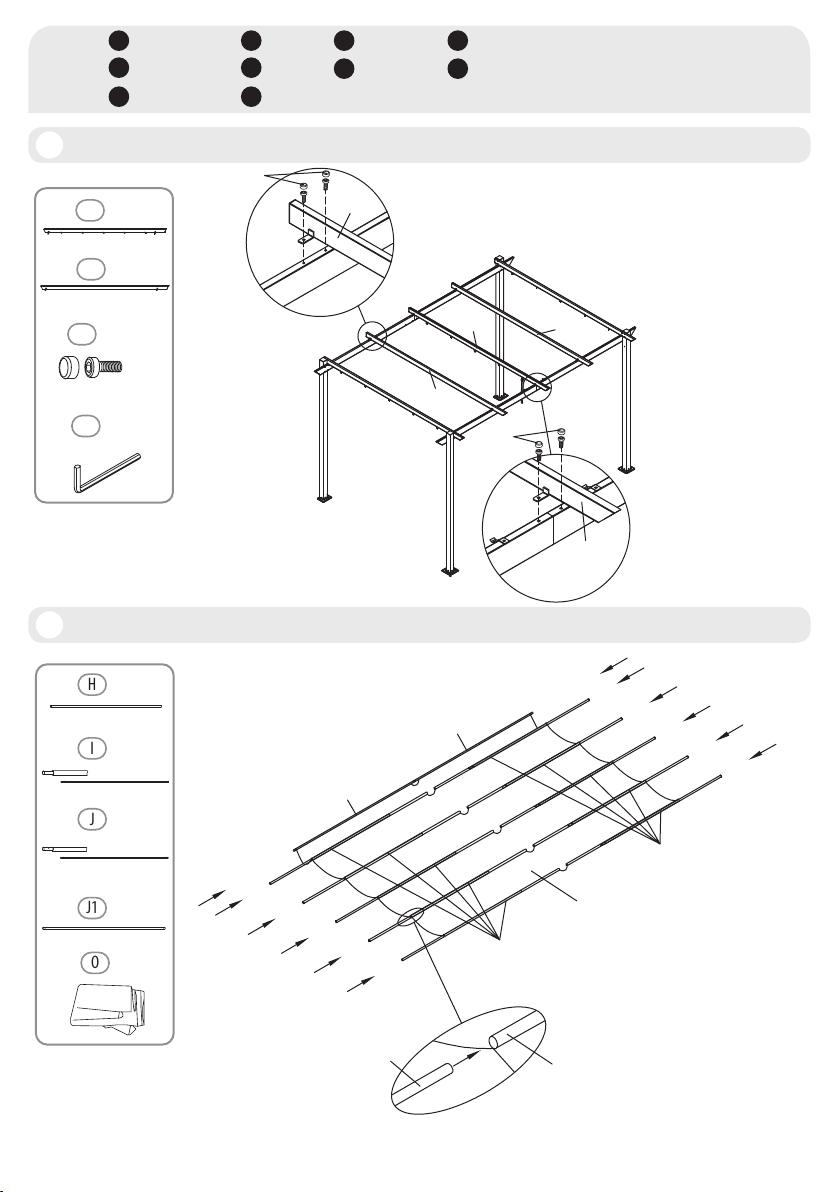 H

I

J

J1

O